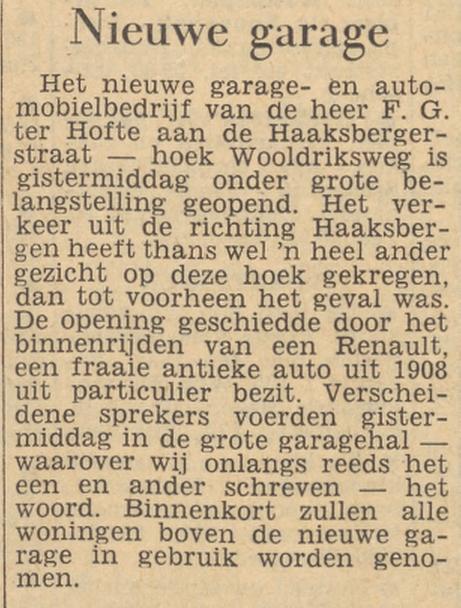 Nieuwe garage

Het nieuwe garage- en automobielbedrijf van de heer F. G. ter Hofte aan de Haaksbergerstraat — hoek Wooldriksweg is gistermiddag onder grote belangstelling geopend. Het verkeer uit de richting Haaksbergen heeft thans wel 'n heel ander gezicht op deze hoek gekregen, dan tot voorheen het geval was. De opening geschiedde door het binnenrijden van een Renault, een fraaie antieke auto uit 1908 uit particulier bezit. Verscheidene sprekers voerden gistermiddag in de grote garagehal — waarover wij onlangs reeds het een en ander schreven — het woord. Binnenkort zullen alle woningen boven de nieuwe garage in gebruik worden genomen.